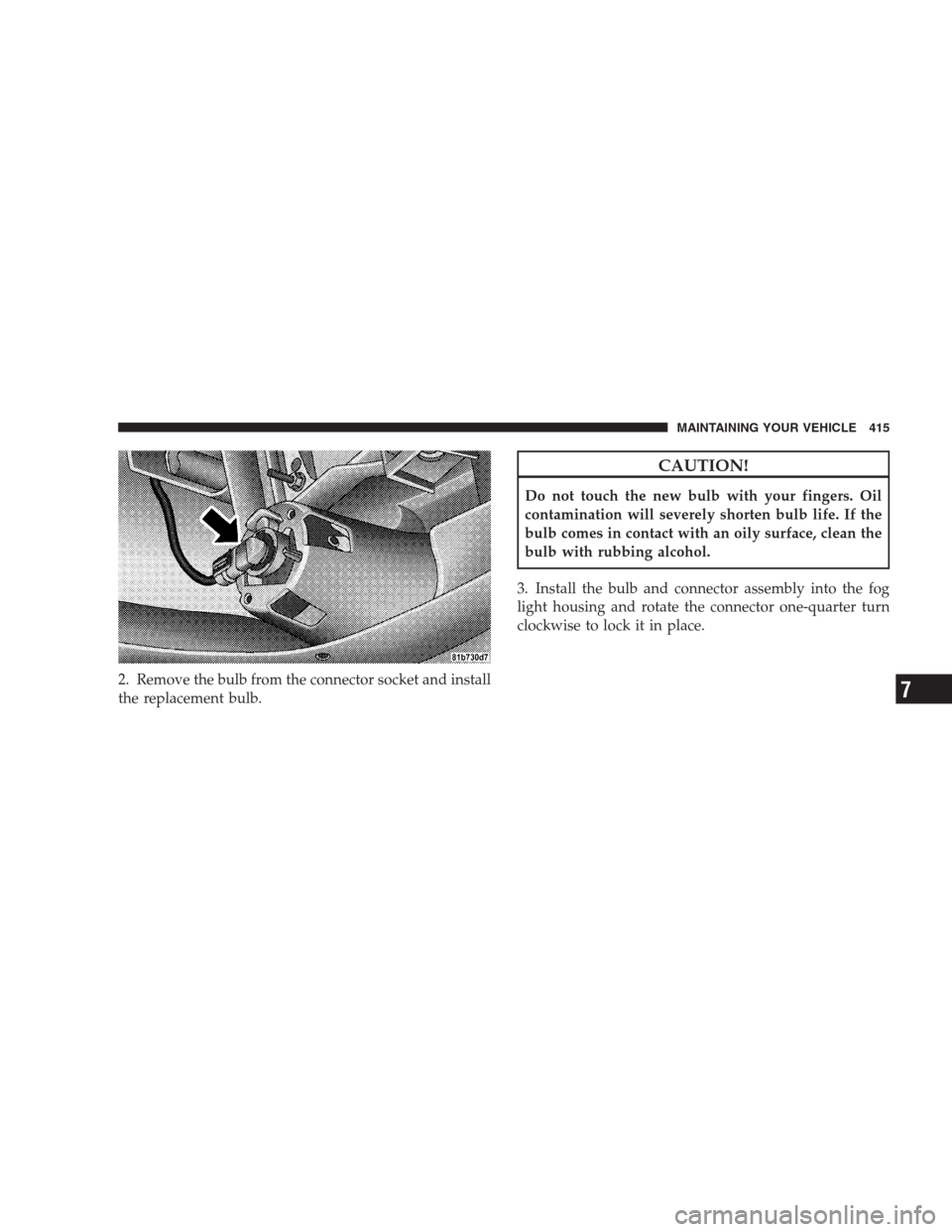 MAINTAINING YOUR VEHICLE 415

81b730d7

2. Remove the bulb from the connector socket and install the replacement bulb.

CAUTION!

Do not touch the new bulb with your fingers. Oil contamination will severely shorten bulb life. If the bulb comes in contact with an oily surface, clean the bulb with rubbing alcohol.

3. Install the bulb and connector assembly into the fog light housing and rotate the connector one-quarter turn clockwise to lock it in place.

7

carmanualsonline.info